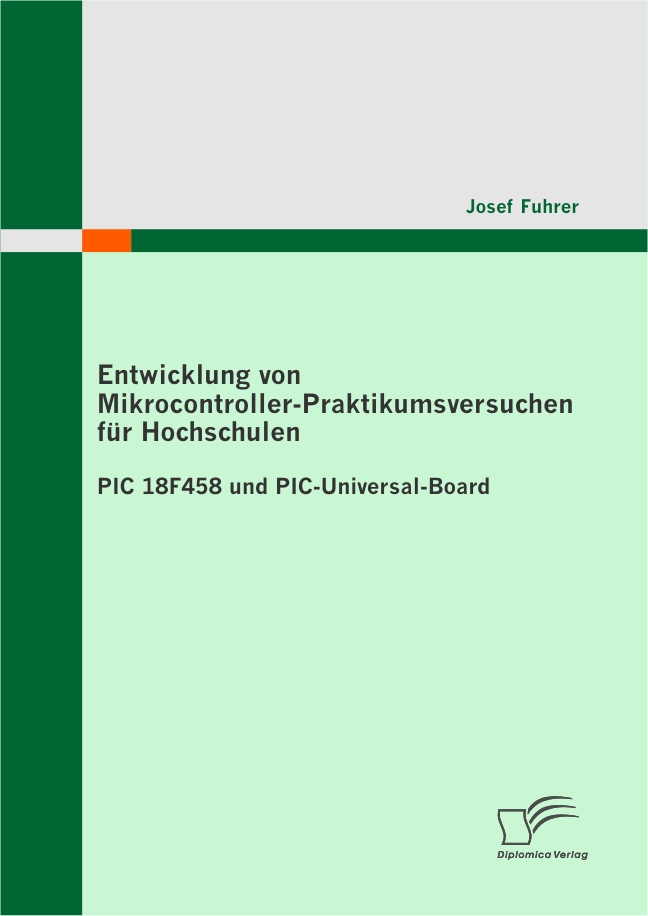 Josef Fuhrer

Entwicklung von
Mikrocontroller-Praktikumsversuchen
für Hochschulen

PIC 18F458 und PIC-Universal-Board

Diplomica Verlag